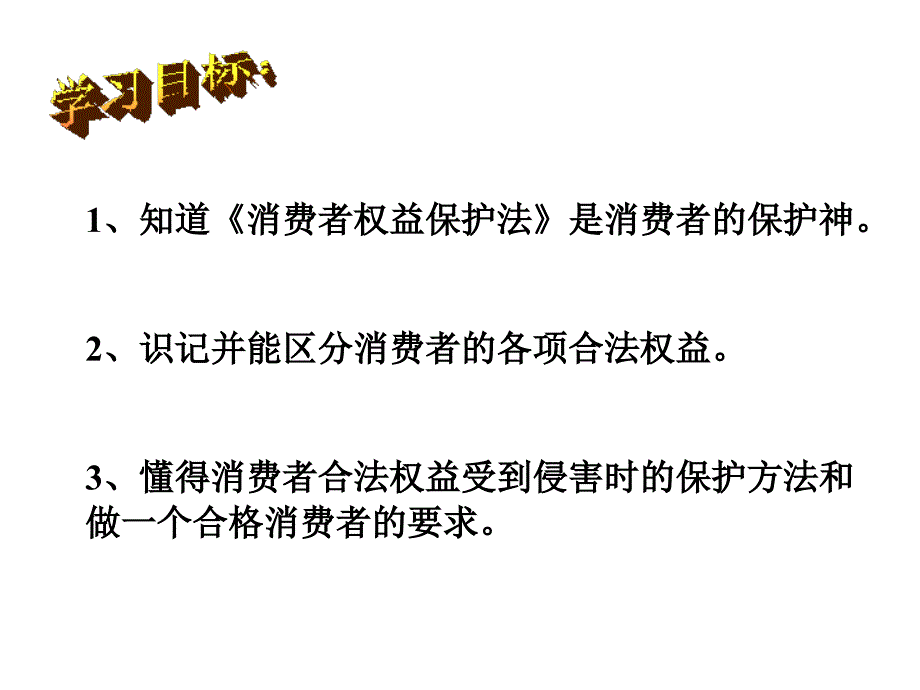 学习目标：

1、知道《消费者权益保护法》是消费者的保护神。

2、识记并能区分消费者的各项合法权益。

3、懂得消费者合法权益受到侵害时的保护方法和做一个合格消费者的要求。